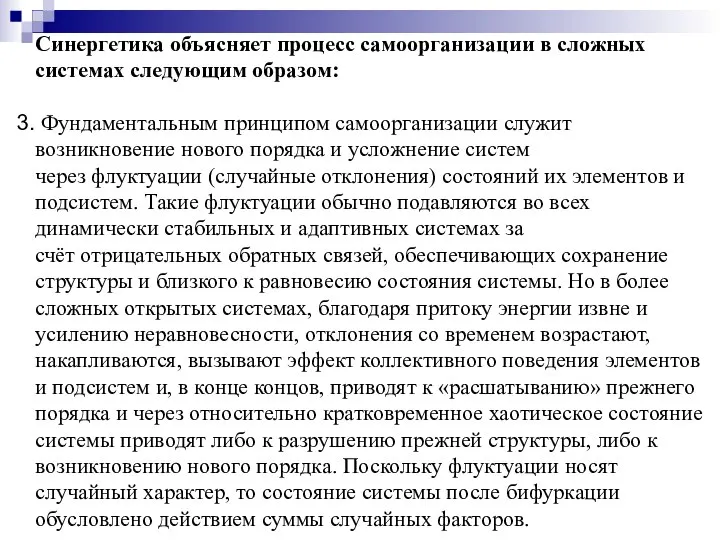 Синергетика объясняет процесс самоорганизации в сложных системах следующим образом:

3. Фундаментальным принципом самоорганизации служит возникновение нового порядка и усложнение систем через флуктуации (случайные отклонения) состояний их элементов и подсистем. Такие флуктуации обычно подавляются во всех динамически стабильных и адаптивных системах за счёт отрицательных обратных связей, обеспечивающих сохранение структуры и близкого к равновесию состояния системы. Но в более сложных открытых системах, благодаря притоку энергии извне и усилению неравновесности, отклонения со временем возрастают, накапливаются, вызывают эффект коллективного поведения элементов и подсистем и, в конце концов, приводят к «расшатыванию» прежнего порядка и через относительно кратковременное хаотическое состояние системы приводят либо к разрушению прежней структуры, либо к возникновению нового порядка. Поскольку флуктуации носят случайный характер, то состояние системы после бифуркации обусловлено действием суммы случайных факторов.